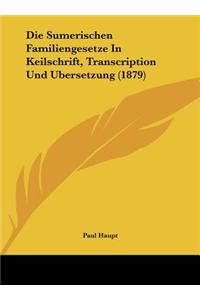 Die Sumerischen Familiengesetze In Keilschrift, Transcription Und Ubersetzung (1879)

Paul Haupt